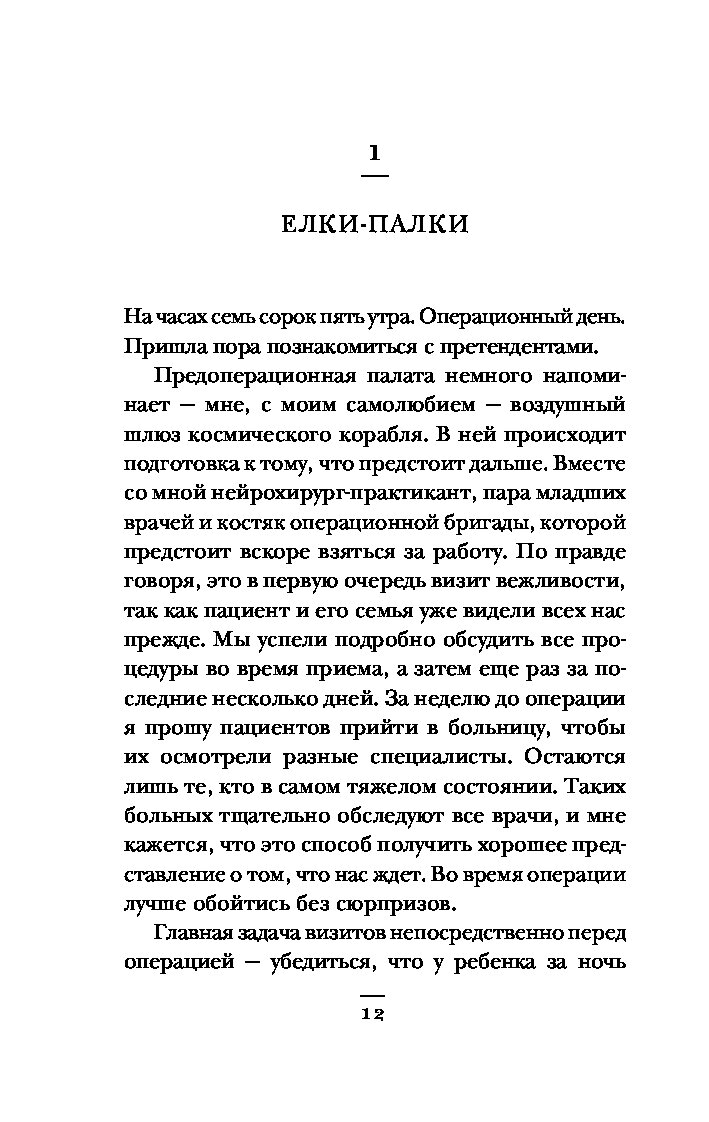 1

ЕЛКИ-ПАЛКИ

На часах семь сорок пять утра. Операционный день. Пришла пора познакомиться с претендентами.

Предоперационная палата немного напоминает — мне, с моим самолюбием — воздушный шлюз космического корабля. В ней происходит подготовка к тому, что предстоит дальше. Вместе со мной нейрохирург-практикант, пара младших врачей и костяк операционной бригады, которой предстоит вскоре взяться за работу. По правде говоря, это в первую очередь визит вежливости, так как пациент и его семья уже видели всех нас прежде. Мы успели подробно обсудить все процедуры во время приема, а затем еще раз за последние несколько дней. За неделю до операции я прошу пациентов прийти в больницу, чтобы их осмотрели разные специалисты. Остаются лишь те, кто в самом тяжелом состоянии. Таких больных тщательно обследуют все врачи, и мне кажется, что это способ получить хорошее представление о том, что нас ждет. Во время операции лучше обойтись без сюрпризов.

Главная задача визитов непосредственно перед операцией — убедиться, что у ребенка за ночь

12